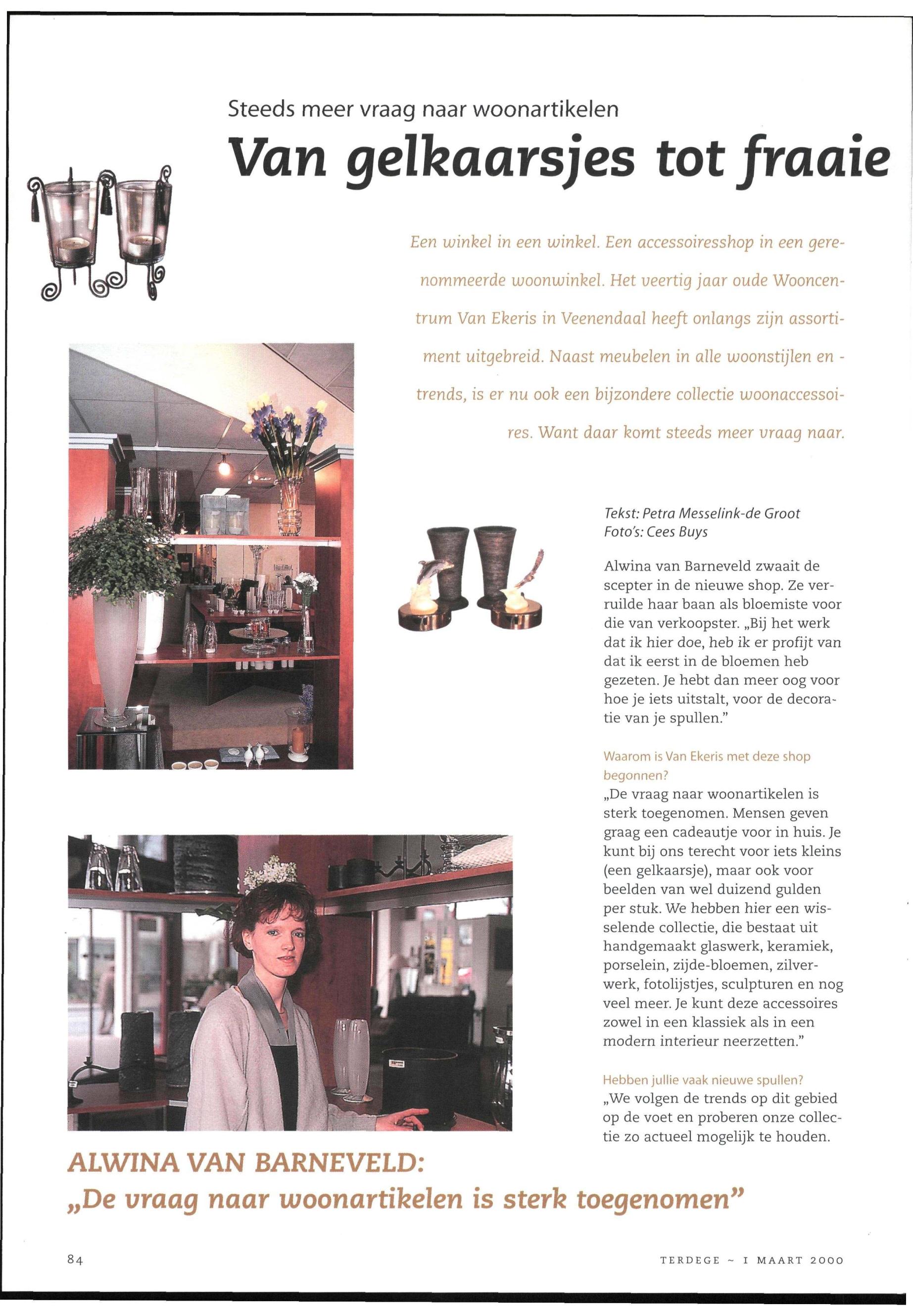 Steeds meer vraag naar woonartikelen

Van gelkaarsjes tot fraaie

Een winkel in een winkel. Een accessoiresshop in een gerenommeerde woonwinkel. Het veertig jaar oude Wooncentrum Van Ekeris in Veenendaal heeft onlangs zijn assortiment uitgebreid. Naast meubelen in alle woonstijlen en -trends, is er nu ook een bijzondere collectie woonaccessoires. Want daar komt steeds meer vraag naar.

Tekst: Petra Messelink-de Groot
Foto's: Cees Buys

Alwina van Barneveld zwaait de scepter in de nieuwe shop. Ze verruilde haar baan als bloemiste voor die van verkoopster. „Bij het werk dat ik hier doe, heb ik er profijt van dat ik eerst in de bloemen heb gezeten. Je hebt dan meer oog voor hoe je iets uitstalt, voor de decoratie van je spullen."

Waarom is Van Ekeris met deze shop begonnen?
„De vraag naar woonartikelen is sterk toegenomen. Mensen geven graag een cadeautje voor in huis. Je kunt bij ons terecht voor iets kleins (een gelkaarsje), maar ook voor beelden van wel duizend gulden per stuk. We hebben hier een wisselende collectie, die bestaat uit handgemaakt glaswerk, keramiek, porselein, zijde-bloemen, zilverwerk, fotolijstjes, sculpturen en nog veel meer. Je kunt deze accessoires zowel in een klassiek als in een modern interieur neerzetten."

Hebben jullie vaak nieuwe spullen?
„We volgen de trends op dit gebied op de voet en proberen onze collectie zo actueel mogelijk te houden.

ALWINA VAN BARNEVELD:
„De vraag naar woonartikelen is sterk toegenomen"

84

TERDEGE ~ 1 MAART 2000